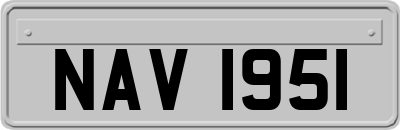 NAV 1951